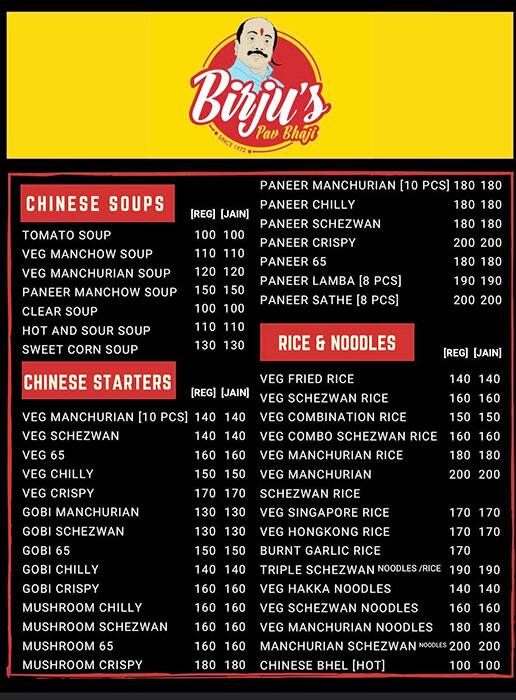 Birju's
Pav Bhaji
SINCE 1972

CHINESE SOUPS

| | [REG] | [JAIN] |
|---|---|---|
| TOMATO SOUP | 100 | 100 |
| VEG MANCHOW SOUP | 110 | 110 |
| VEG MANCHURIAN SOUP | 120 | 120 |
| PANEER MANCHOW SOUP | 150 | 150 |
| CLEAR SOUP | 100 | 100 |
| HOT AND SOUR SOUP | 110 | 110 |
| SWEET CORN SOUP | 130 | 130 |

CHINESE STARTERS

| | [REG] | [JAIN] |
|---|---|---|
| VEG MANCHURIAN [10 PCS] | 140 | 140 |
| VEG SCHEZWAN | 140 | 140 |
| VEG 65 | 160 | 160 |
| VEG CHILLY | 150 | 150 |
| VEG CRISPY | 170 | 170 |
| GOBI MANCHURIAN | 130 | 130 |
| GOBI SCHEZWAN | 130 | 130 |
| GOBI 65 | 150 | 150 |
| GOBI CHILLY | 140 | 140 |
| GOBI CRISPY | 160 | 160 |
| MUSHROOM CHILLY | 160 | 160 |
| MUSHROOM SCHEZWAN | 160 | 160 |
| MUSHROOM 65 | 160 | 160 |
| MUSHROOM CRISPY | 180 | 180 |
| PANEER MANCHURIAN [10 PCS] | 180 | 180 |
| PANEER CHILLY | 180 | 180 |
| PANEER SCHEZWAN | 180 | 180 |
| PANEER CRISPY | 200 | 200 |
| PANEER 65 | 180 | 180 |
| PANEER LAMBA [8 PCS] | 190 | 190 |
| PANEER SATHE [8 PCS] | 200 | 200 |

RICE & NOODLES

| | [REG] | [JAIN] |
|---|---|---|
| VEG FRIED RICE | 140 | 140 |
| VEG SCHEZWAN RICE | 160 | 160 |
| VEG COMBINATION RICE | 150 | 150 |
| VEG COMBO SCHEZWAN RICE | 160 | 160 |
| VEG MANCHURIAN RICE | 180 | 180 |
| VEG MANCHURIAN SCHEZWAN RICE | 200 | 200 |
| VEG SINGAPORE RICE | 170 | 170 |
| VEG HONGKONG RICE | 170 | 170 |
| BURNT GARLIC RICE | 170 | |
| TRIPLE SCHEZWAN NOODLES /RICE | 190 | 190 |
| VEG HAKKA NOODLES | 140 | 140 |
| VEG SCHEZWAN NOODLES | 160 | 160 |
| VEG MANCHURIAN NOODLES | 180 | 180 |
| MANCHURIAN SCHEZWAN NOODLES | 200 | 200 |
| CHINESE BHEL [HOT] | 100 | 100 |